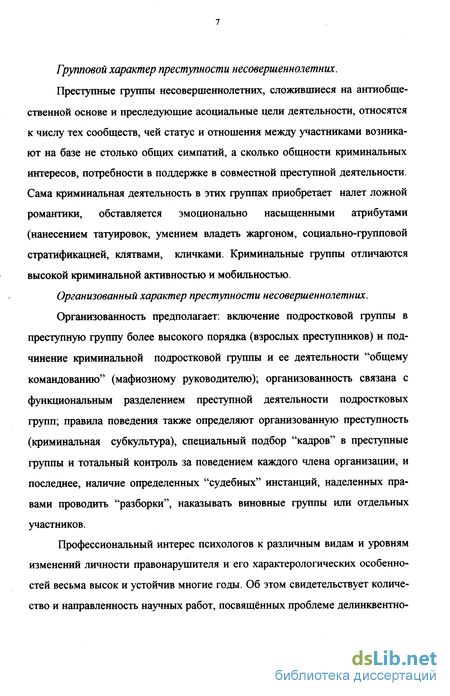 7

Групповой характер преступности несовершеннолетних.

Преступные группы несовершеннолетних, сложившиеся на антиобщественной основе и преследующие асоциальные цели деятельности, относятся к числу тех сообществ, чей статус и отношения между участниками возникают на базе не столько общих симпатий, а сколько общности криминальных интересов, потребности в поддержке в совместной преступной деятельности. Сама криминальная деятельность в этих группах приобретает налет ложной романтики, обставляется эмоционально насыщенными атрибутами (нанесением татуировок, умением владеть жаргоном, социально-групповой стратификацией, клятвами, кличками. Криминальные группы отличаются высокой криминальной активностью и мобильностью.

Организованный характер преступности несовершеннолетних.

Организованность предполагает: включение подростковой группы в преступную группу более высокого порядка (взрослых преступников) и подчинение криминальной подростковой группы и ее деятельности “общему командованию” (мафиозному руководителю); организованность связана с функциональным разделением преступной деятельности подростковых групп; правила поведения также определяют организованную преступность (криминальная субкультура), специальный подбор “кадров” в преступные группы и тотальный контроль за поведением каждого члена организации, и последнее, наличие определенных “судебных” инстанций, наделенных правами проводить “разборки”, наказывать виновные группы или отдельных участников.

Профессиональный интерес психологов к различным видам и уровням изменений личности правонарушителя и его характерологических особенностей весьма высок и устойчив многие годы. Об этом свидетельствует количество и направленность научных работ, посвящённых проблеме делинквентно-

dsLib.net
библиотека диссертаций